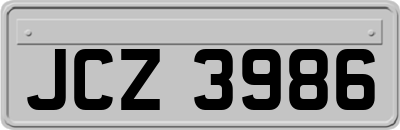 JCZ 3986